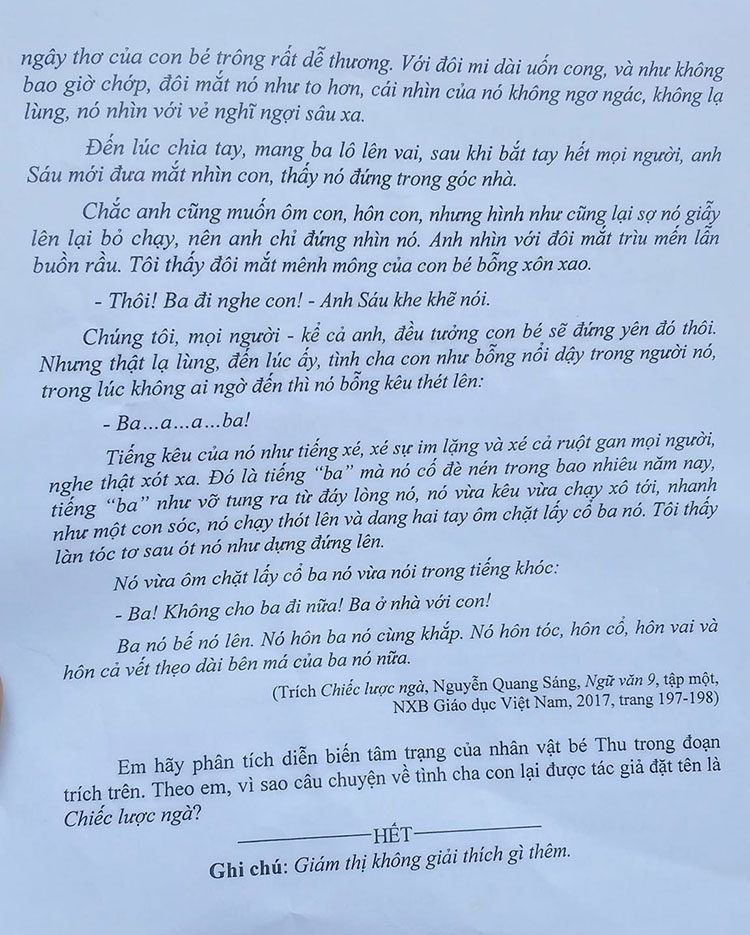 ngây thơ của con bé trông rất dễ thương. Với đôi mi dài uốn cong, và như không bao giờ chớp, đôi mắt nó như to hơn, cái nhìn của nó không ngơ ngác, không lạ lùng, nó nhìn với vẻ nghĩ ngợi sâu xa.

Đến lúc chia tay, mang ba lô lên vai, sau khi bắt tay hết mọi người, anh Sáu mới đưa mắt nhìn con, thấy nó đứng trong góc nhà.

Chắc anh cũng muốn ôm con, hôn con, nhưng hình như cũng lại sợ nó giẫy lên lại bỏ chạy, nên anh chỉ đứng nhìn nó. Anh nhìn với đôi mắt trìu mến lẫn buồn rầu. Tôi thấy đôi mắt mênh mông của con bé bỗng xôn xao.

- Thôi! Ba đi nghe con! - Anh Sáu khe khẽ nói.

Chúng tôi, mọi người - kể cả anh, đều tưởng con bé sẽ đứng yên đó thôi. Nhưng thật lạ lùng, đến lúc ấy, tình cha con như bỗng nổi dậy trong người nó, trong lúc không ai ngờ đến thì nó bỗng kêu thét lên:

- Ba...a...a...ba!

Tiếng kêu của nó như tiếng xé, xé sự im lặng và xé cả ruột gan mọi người, nghe thật xót xa. Đó là tiếng "ba" mà nó cố đè nén trong bao nhiêu năm nay, tiếng "ba" như vỡ tung ra từ đáy lòng nó, nó vừa kêu vừa chạy xô tới, nhanh như một con sóc, nó chạy thót lên và dang hai tay ôm chặt lấy cổ ba nó. Tôi thấy làn tóc tơ sau ót nó như dựng đứng lên.

Nó vừa ôm chặt lấy cổ ba nó vừa nói trong tiếng khóc:

- Ba! Không cho ba đi nữa! Ba ở nhà với con!

Ba nó bế nó lên. Nó hôn ba nó cùng khắp. Nó hôn tóc, hôn cổ, hôn vai và hôn cả vết thẹo dài bên má của ba nó nữa.

(Trích Chiếc lược ngà, Nguyễn Quang Sáng, Ngữ văn 9, tập một, NXB Giáo dục Việt Nam, 2017, trang 197-198)

Em hãy phân tích diễn biến tâm trạng của nhân vật bé Thu trong đoạn trích trên. Theo em, vì sao câu chuyện về tình cha con lại được tác giả đặt tên là Chiếc lược ngà?

HẾT

Ghi chú: Giám thị không giải thích gì thêm.